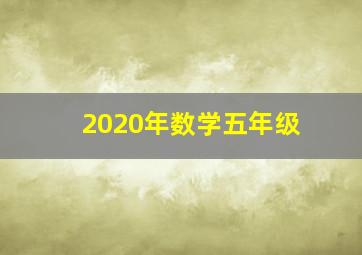 2020年数学五年级